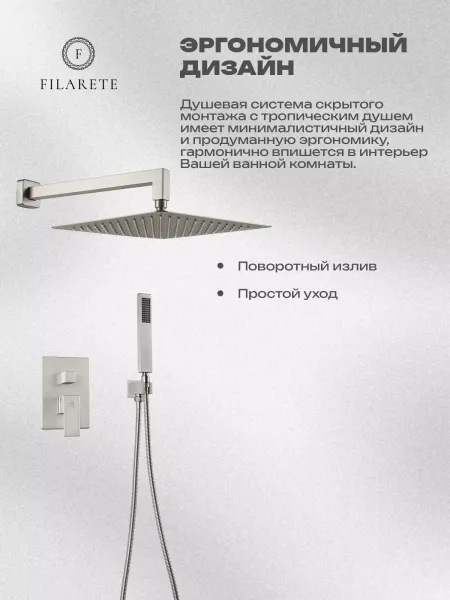 F
FILARETE

ЭРГОНОМИЧНЫЙ ДИЗАЙН

Душевая система скрытого монтажа с тропическим душем имеет минималистичный дизайн и продуманную эргономику, гармонично впишется в интерьер Вашей ванной комнаты.

• Поворотный излив

• Простой уход